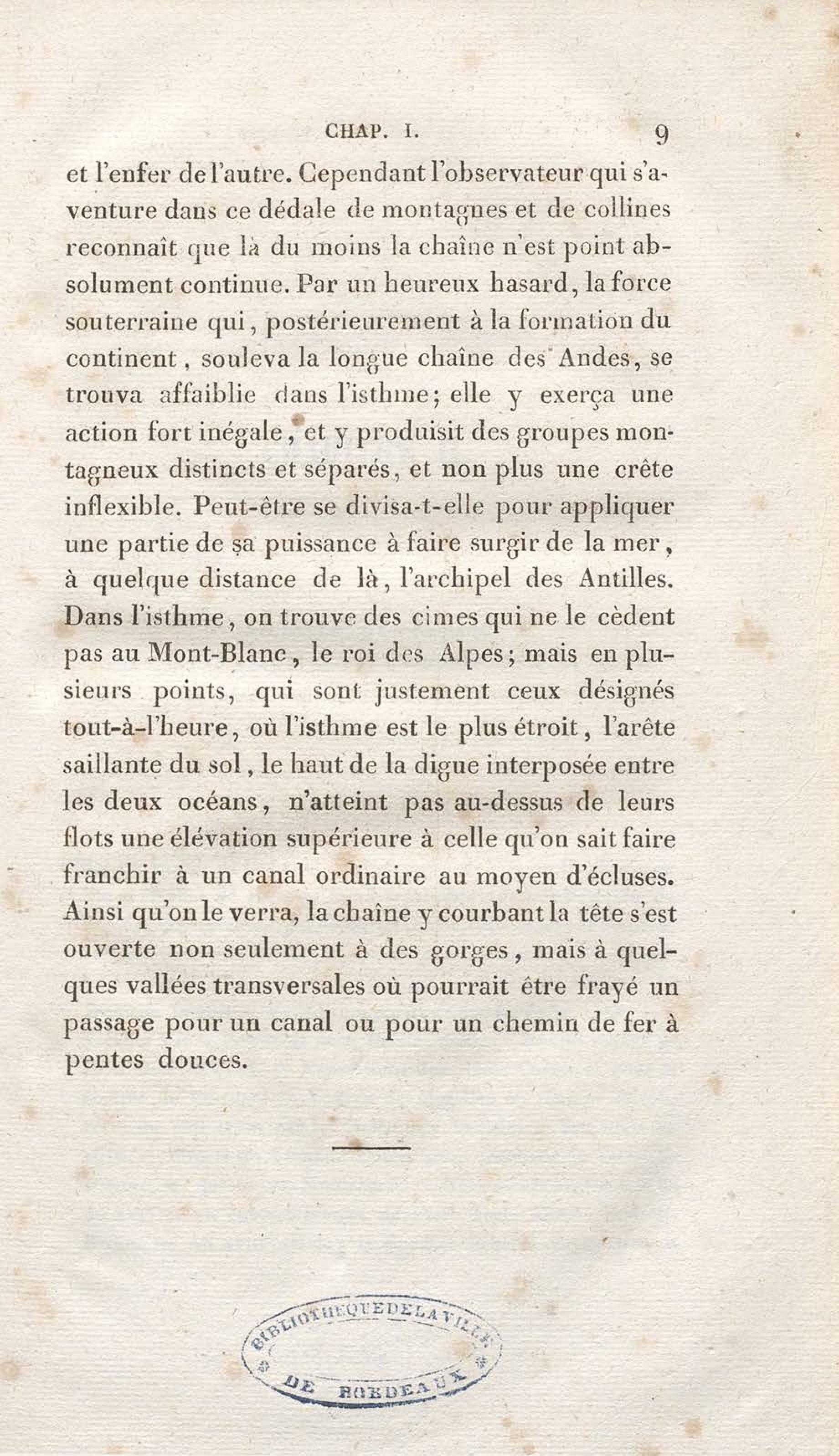 CHAP. I. 9

et l'enfer de l'autre. Cependant l'observateur qui s'aventure dans ce dédale de montagnes et de collines reconnaît que là du moins la chaîne n'est point absolument continue. Par un heureux hasard, la force souterraine qui, postérieurement à la formation du continent, souleva la longue chaîne des Andes, se trouva affaiblie dans l'isthme; elle y exerça une action fort inégale, et y produisit des groupes montagneux distincts et séparés, et non plus une crête inflexible. Peut-être se divisa-t-elle pour appliquer une partie de sa puissance à faire surgir de la mer, à quelque distance de là, l'archipel des Antilles. Dans l'isthme, on trouve des cimes qui ne le cèdent pas au Mont-Blanc, le roi des Alpes; mais en plusieurs points, qui sont justement ceux désignés tout-à-l'heure, où l'isthme est le plus étroit, l'arête saillante du sol, le haut de la digue interposée entre les deux océans, n'atteint pas au-dessus de leurs flots une élévation supérieure à celle qu'on sait faire franchir à un canal ordinaire au moyen d'écluses. Ainsi qu'on le verra, la chaîne y courbant la tête s'est ouverte non seulement à des gorges, mais à quelques vallées transversales où pourrait être frayé un passage pour un canal ou pour un chemin de fer à pentes douces.

BIBLIOTHEQUE DE LA VILLE DE BORDEAUX